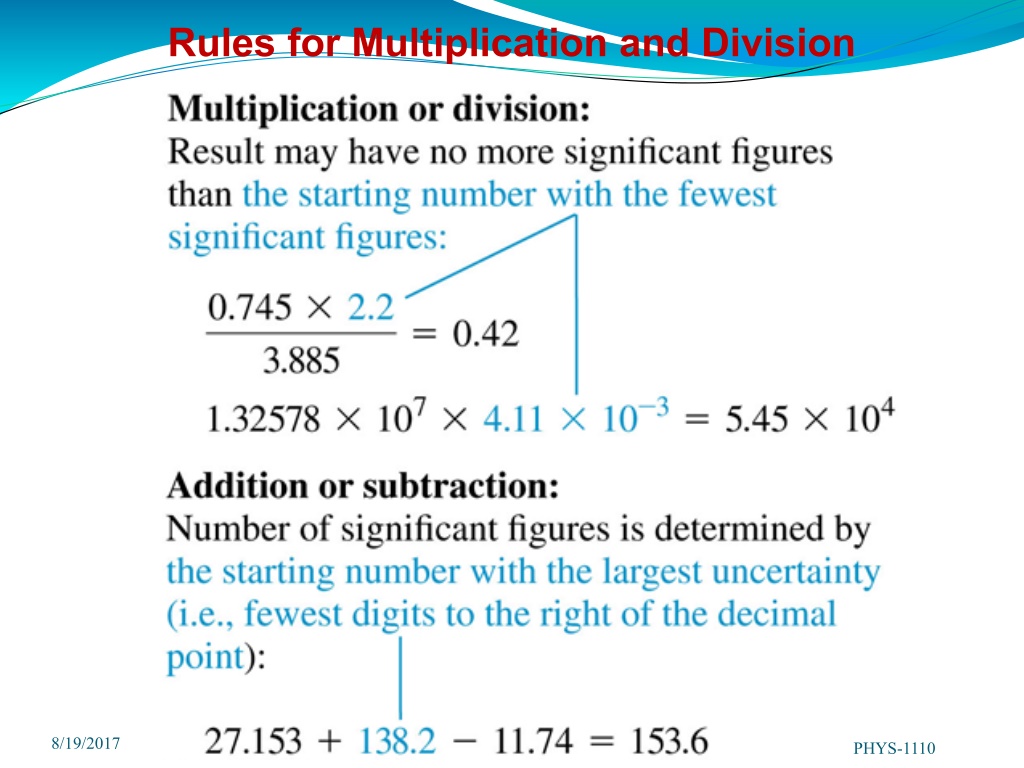 Rules for Multiplication and Division

Multiplication or division:
Result may have no more significant figures than the starting number with the fewest significant figures:

$\frac{0.745 \times 2.2}{3.885} = 0.42$

$1.32578 \times 10^7 \times 4.11 \times 10^{-3} = 5.45 \times 10^4$

Addition or subtraction:
Number of significant figures is determined by the starting number with the largest uncertainty (i.e., fewest digits to the right of the decimal point):

$27.153 + 138.2 - 11.74 = 153.6$

8/19/2017

PHYS-1110